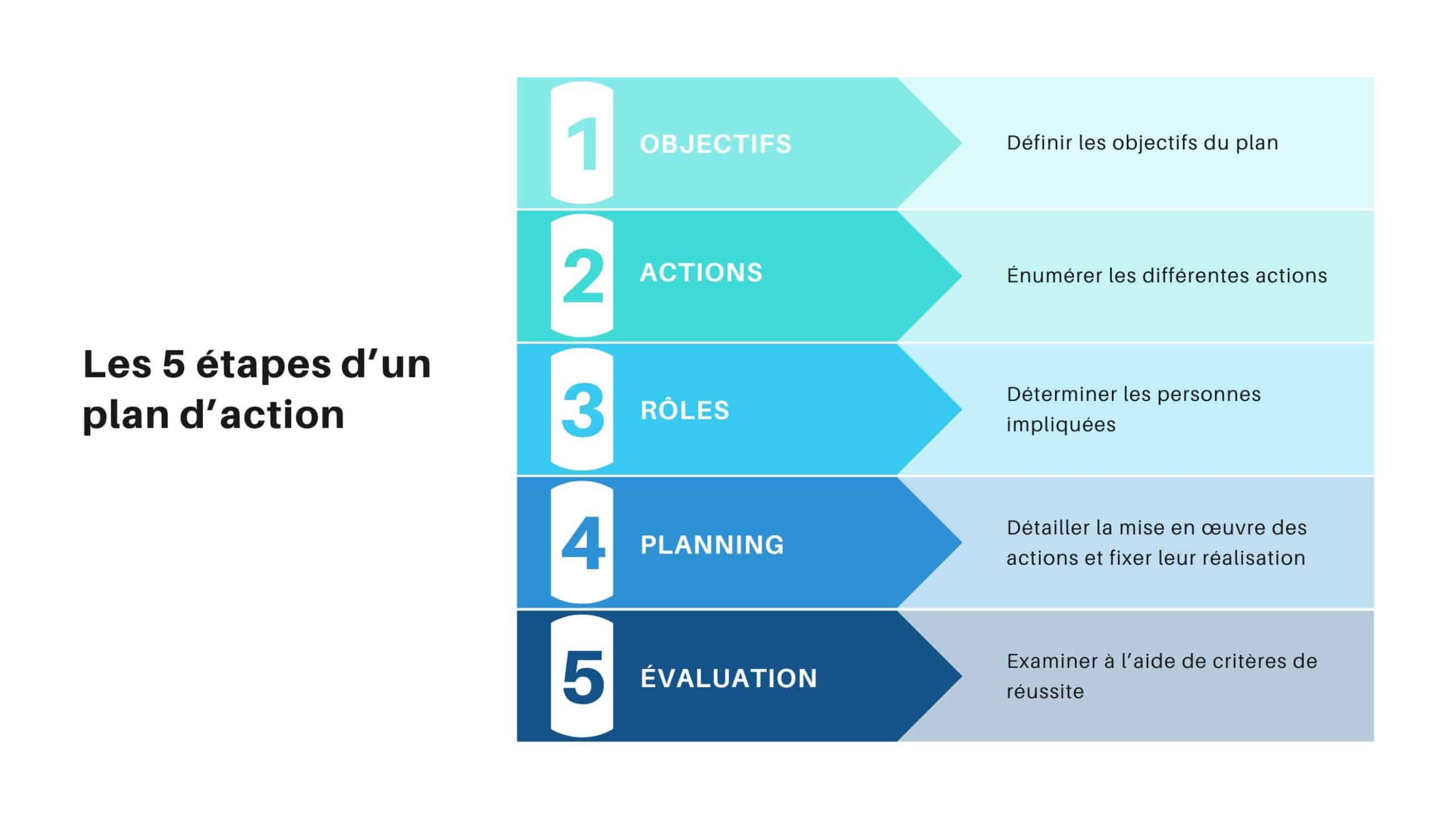 Les 5 étapes d’un plan d’action

1 OBJECTIFS
Définir les objectifs du plan

2 ACTIONS
Énumérer les différentes actions

3 RÔLES
Déterminer les personnes impliquées

4 PLANNING
Détailler la mise en œuvre des actions et fixer leur réalisation

5 ÉVALUATION
Examiner à l’aide de critères de réussite